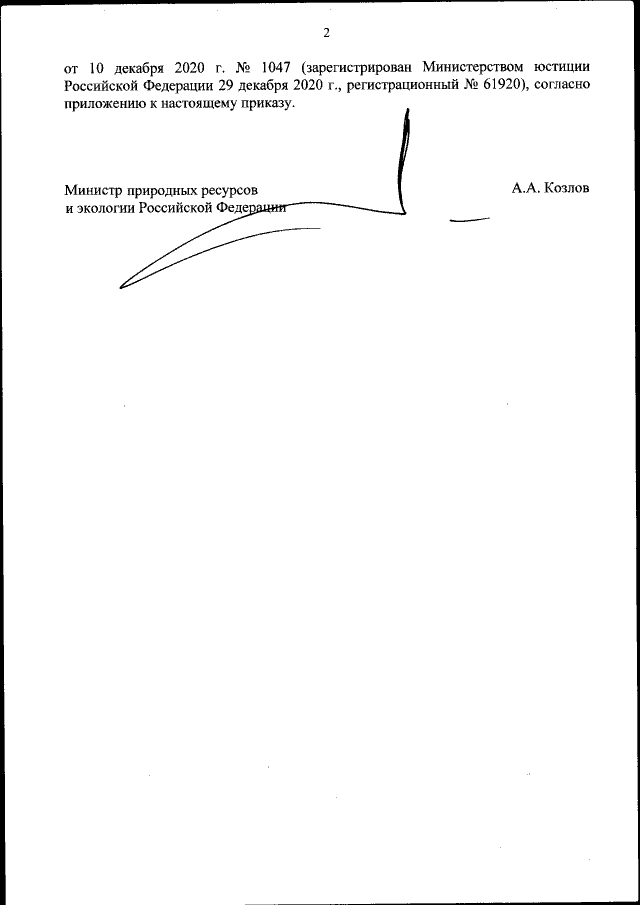 2

от 10 декабря 2020 г. № 1047 (зарегистрирован Министерством юстиции Российской Федерации 29 декабря 2020 г., регистрационный № 61920), согласно приложению к настоящему приказу.

Министр природных ресурсов
и экологии Российской Федерации

А.А. Козлов